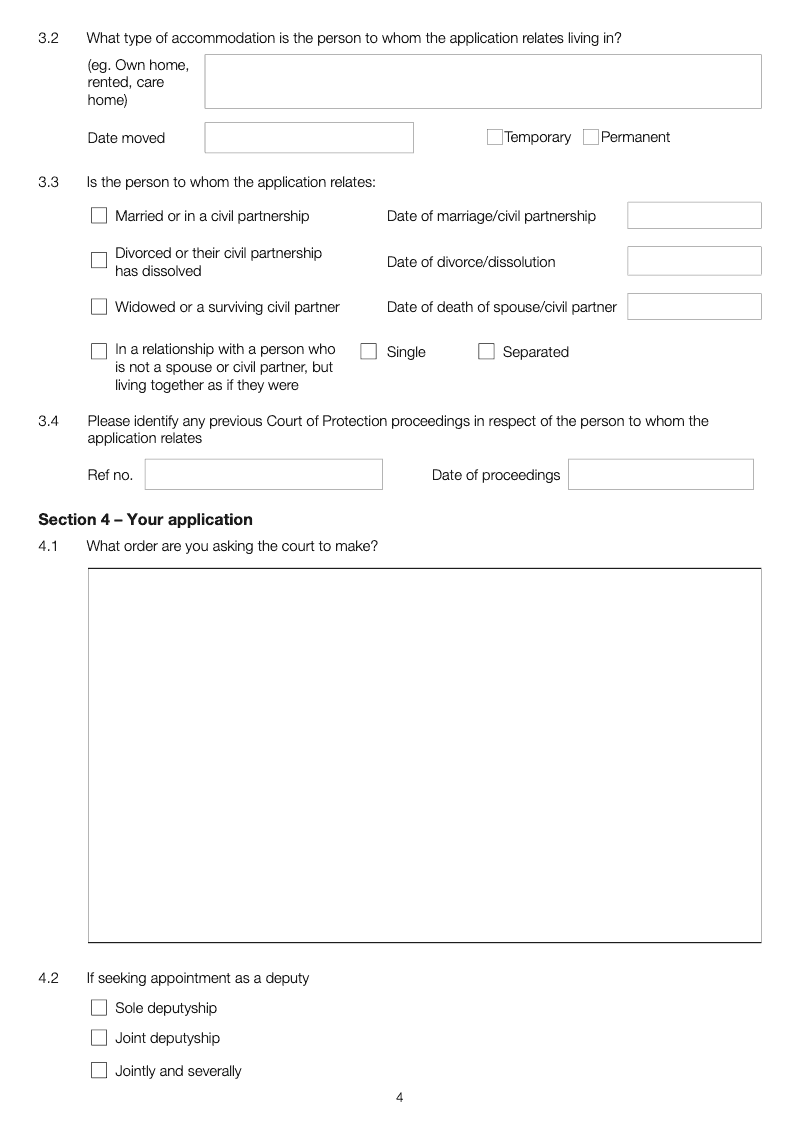 3.2 What type of accommodation is the person to whom the application relates living in?

(eg. Own home, rented, care home)

Date moved

Temporary Permanent

3.3 Is the person to whom the application relates:

Married or in a civil partnership

Date of marriage/civil partnership

Divorced or their civil partnership has dissolved

Date of divorce/dissolution

Widowed or a surviving civil partner

Date of death of spouse/civil partner

In a relationship with a person who is not a spouse or civil partner, but living together as if they were

Single

Separated

3.4 Please identify any previous Court of Protection proceedings in respect of the person to whom the application relates

Ref no.

Date of proceedings

Section 4 – Your application

4.1 What order are you asking the court to make?

4.2 If seeking appointment as a deputy

Sole deputyship

Joint deputyship

Jointly and severally

4